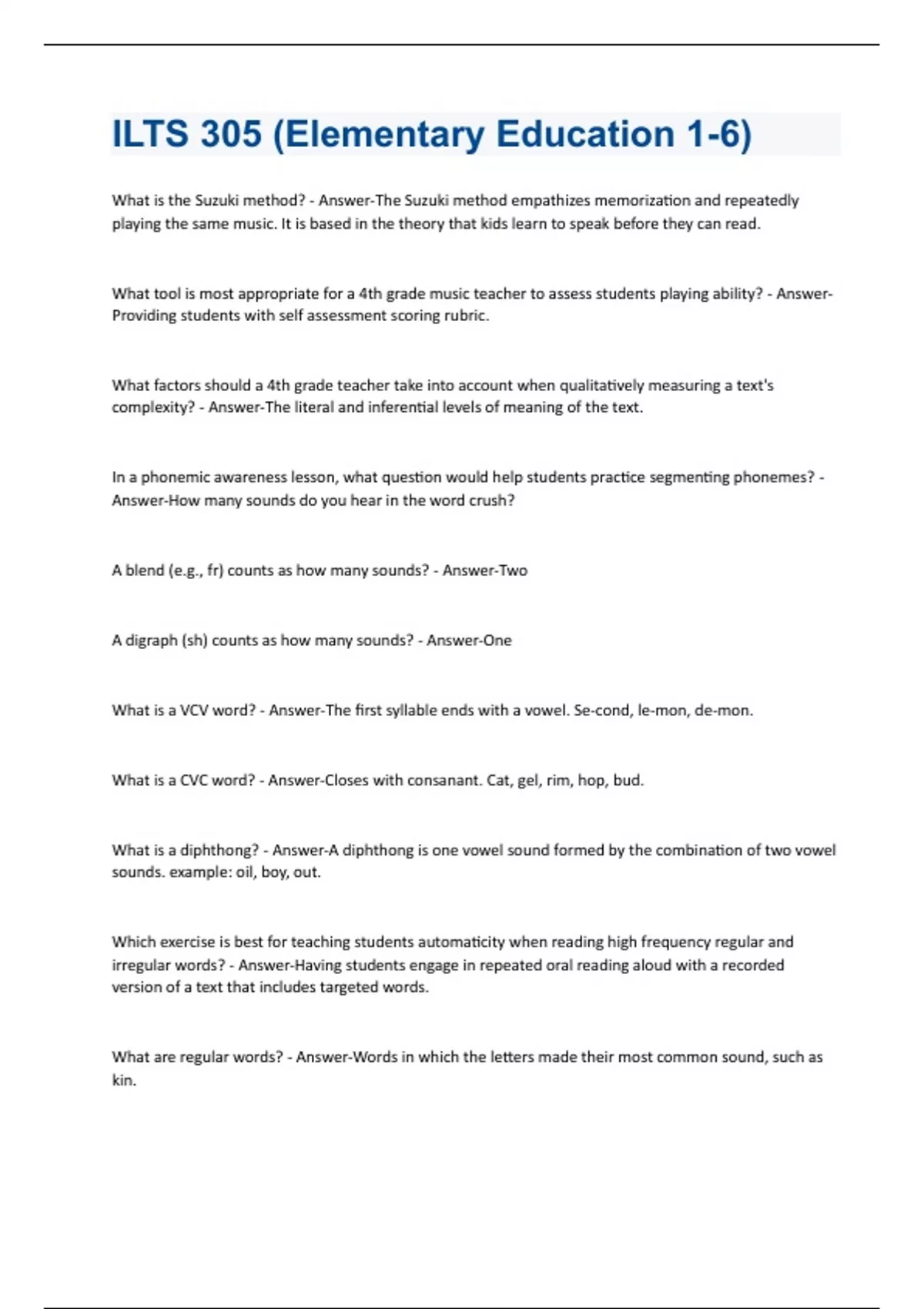 ILTS 305 (Elementary Education 1-6)

What is the Suzuki method? - Answer-The Suzuki method empathizes memorization and repeatedly playing the same music. It is based in the theory that kids learn to speak before they can read.

What tool is most appropriate for a 4th grade music teacher to assess students playing ability? - Answer-Providing students with self assessment scoring rubric.

What factors should a 4th grade teacher take into account when qualitatively measuring a text's complexity? - Answer-The literal and inferential levels of meaning of the text.

In a phonemic awareness lesson, what question would help students practice segmenting phonemes? - Answer-How many sounds do you hear in the word crush?

A blend (e.g., fr) counts as how many sounds? - Answer-Two

A digraph (sh) counts as how many sounds? - Answer-One

What is a VCV word? - Answer-The first syllable ends with a vowel. Se-cond, le-mon, de-mon.

What is a CVC word? - Answer-Closes with consanant. Cat, gel, rim, hop, bud.

What is a diphthong? - Answer-A diphthong is one vowel sound formed by the combination of two vowel sounds. example: oil, boy, out.

Which exercise is best for teaching students automaticity when reading high frequency regular and irregular words? - Answer-Having students engage in repeated oral reading aloud with a recorded version of a text that includes targeted words.

What are regular words? - Answer-Words in which the letters made their most common sound, such as kin.